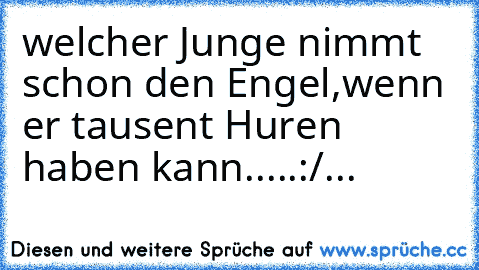 welcher Junge nimmt schon den Engel,wenn er tausent Huren haben kann.....:/...

Diesen und weitere Sprüche auf www.sprüche.cc